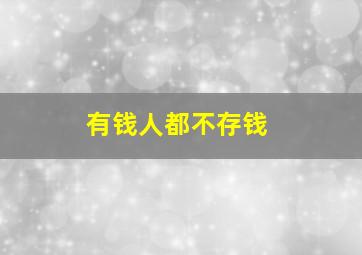 有钱人都不存钱